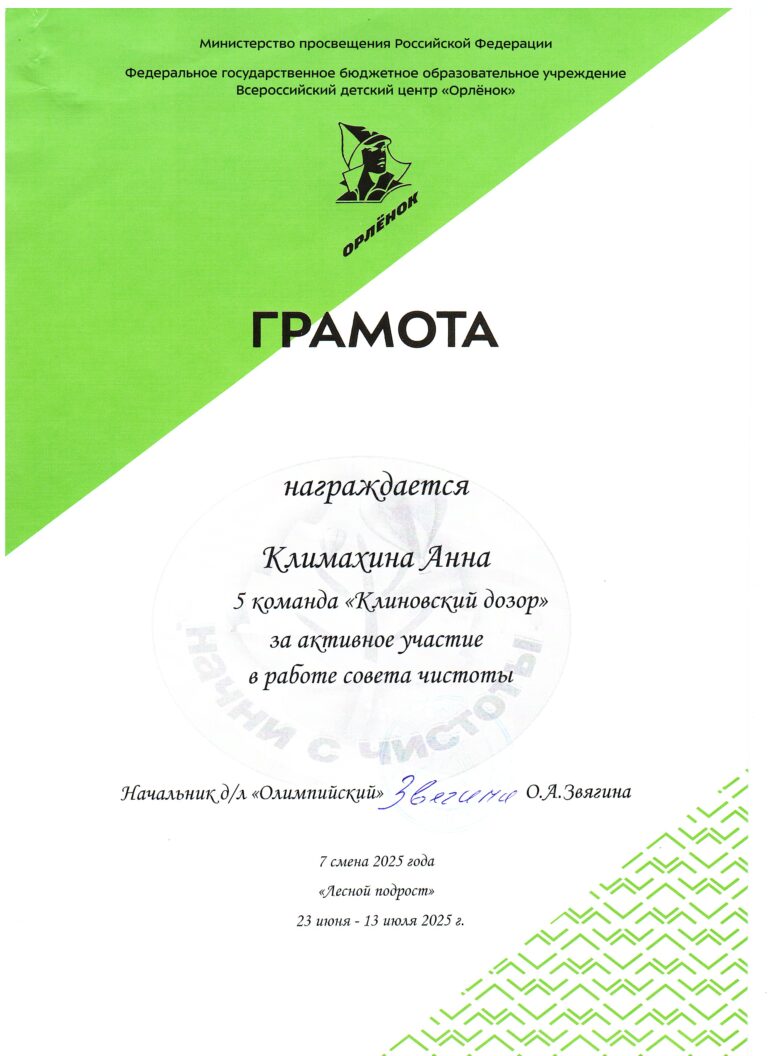 Министерство просвещения Российской Федерации

Федеральное государственное бюджетное образовательное учреждение
Всероссийский детский центр «Орлёнок»

ОРЛЁНОК

ГРАМОТА

награждается

Климахина Анна
5 команда «Клиновский дозор»
за активное участие
в работе совета чистоты

Начни с чистоты

Начальник д/л «Олимпийский» Звягина О.А.Звягина

7 смена 2025 года
«Лесной подрост»
23 июня - 13 июля 2025 г.